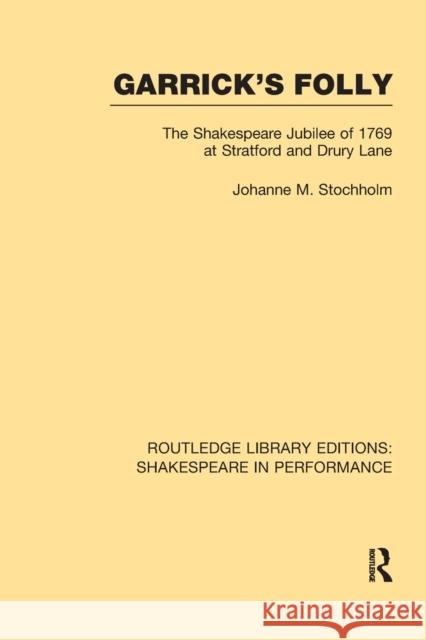 GARRICK'S FOLLY

The Shakespeare Jubilee of 1769 at Stratford and Drury Lane

Johanne M. Stochholm

ROUTLEDGE LIBRARY EDITIONS: SHAKESPEARE IN PERFORMANCE

ROUTLEDGE